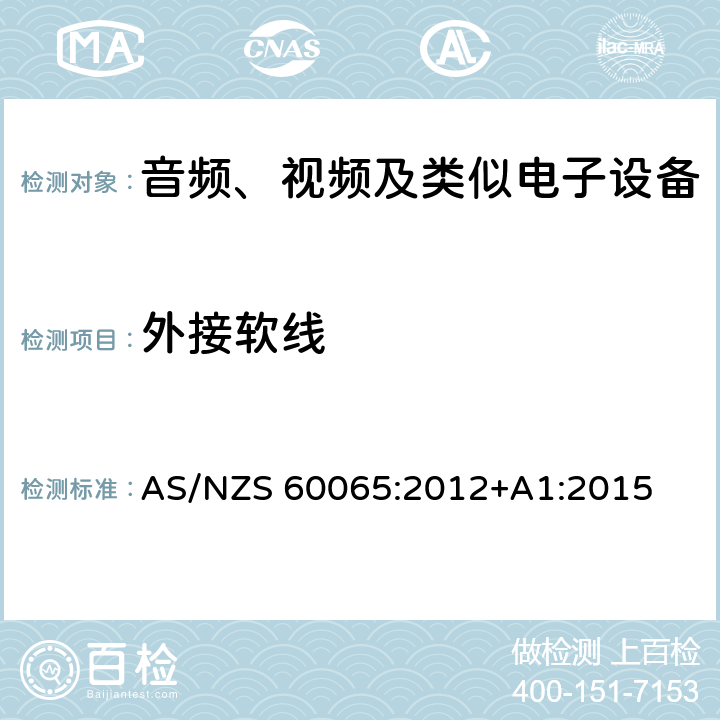 MA CNAS AC ilac-MRA

检测对象：音频、视频及类似电子设备

检测项目：外接软线

检测标准：AS/NZS 60065:2012+A1:2015

百检
Baijiantest.com

做检测 上百检
400-151-7153